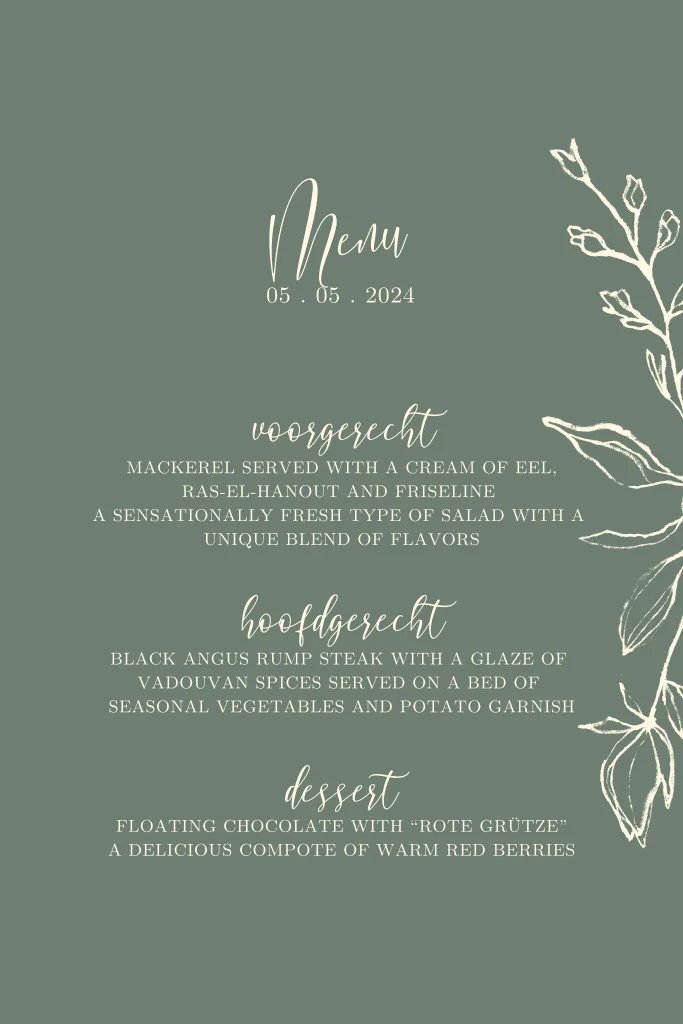 Menu

05 . 05 . 2024

voorgerecht

MACKEREL SERVED WITH A CREAM OF EEL, RAS-EL-HANOUT AND FRISELINE A SENSATIONALLY FRESH TYPE OF SALAD WITH A UNIQUE BLEND OF FLAVORS

hoofdgerecht

BLACK ANGUS RUMP STEAK WITH A GLAZE OF VADOUVAN SPICES SERVED ON A BED OF SEASONAL VEGETABLES AND POTATO GARNISH

dessert

FLOATING CHOCOLATE WITH "ROTE GRÜTZE" A DELICIOUS COMPOTE OF WARM RED BERRIES